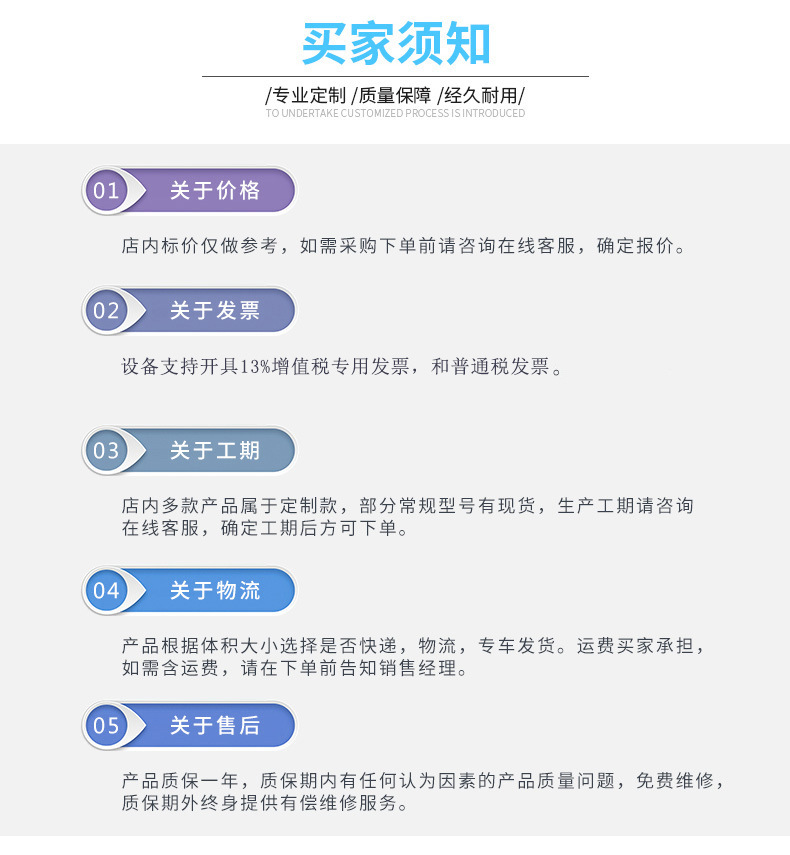 买家须知

/专业定制 /质量保障 /经久耐用/

TO UNDERTAKE CUSTOMIZED PROCESS IS INTRODUCED

01 关于价格

店内标价仅做参考，如需采购下单前请咨询在线客服，确定报价。

02 关于发票

设备支持开具13%增值税专用发票，和普通税发票。

03 关于工期

店内多款产品属于定制款，部分常规型号有现货，生产工期请咨询在线客服，确定工期后方可下单。

04 关于物流

产品根据体积大小选择是否快递，物流，专车发货。运费买家承担，如需含运费，请在下单前告知销售经理。

05 关于售后

产品质保一年，质保期内有任何认为因素的产品质量问题，免费维修，质保期外终身提供有偿维修服务。